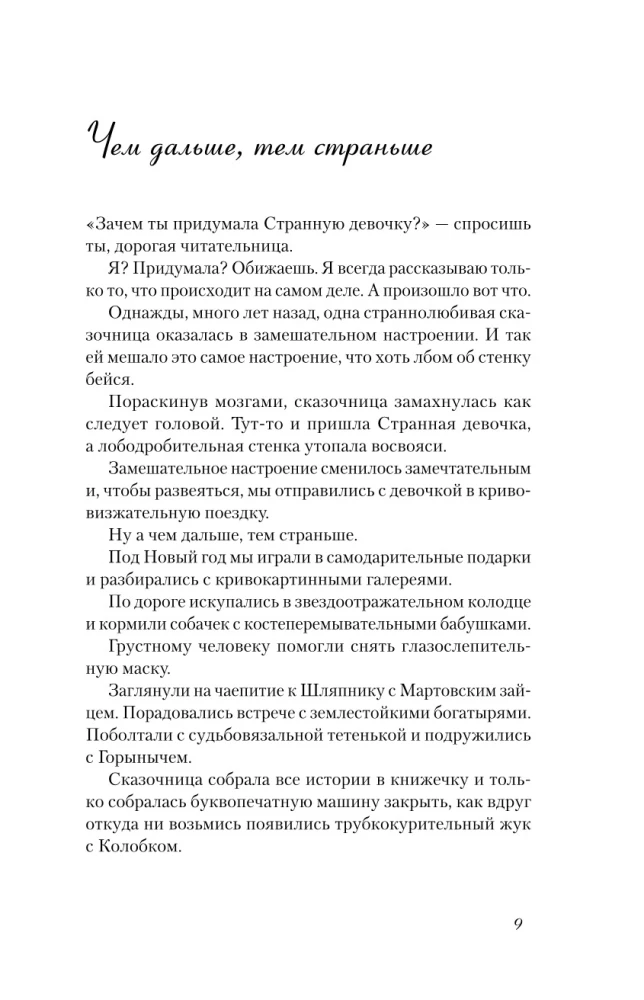 Чем дальше, тем страньше

«Зачем ты придумала Странную девочку?» — спросишь ты, дорогая читательница.

Я? Придумала? Обижаешь. Я всегда рассказываю только то, что происходит на самом деле. А произошло вот что.

Однажды, много лет назад, одна страннолюбивая сказочница оказалась в замешательном настроении. И так ей мешало это самое настроение, что хоть лбом об стенку бейся.

Пораскинув мозгами, сказочница замахнулась как следует головой. Тут-то и пришла Странная девочка, а лободробительная стенка утопала восвояси.

Замешательное настроение сменилось замечтательным и, чтобы развеяться, мы отправились с девочкой в кривовизжательную поездку.

Ну а чем дальше, тем страньше.

Под Новый год мы играли в самодарительные подарки и разбирались с кривокартинными галереями.

По дороге искупались в звездоотражательном колодце и кормили собачек с костеперемывательными бабушками.

Грустному человеку помогли снять глазослепительную маску.

Заглянули на чаепитие к Шляпнику с Мартовским зайцем. Порадовались встрече с землестойкими богатырями. Поболтали с судьбовязальной тетенькой и подружились с Горынычем.

Сказочница собрала все истории в книжечку и только собралась буквопечатную машину закрыть, как вдруг откуда ни возьмись появились трубкокурительный жук с Колобком.

9